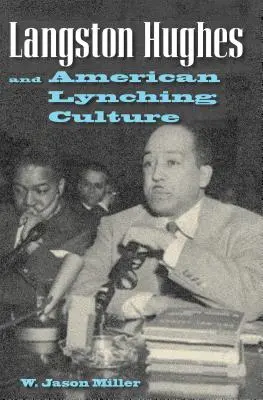 Langston Hughes
and American Lynching Culture

W. Jason Miller